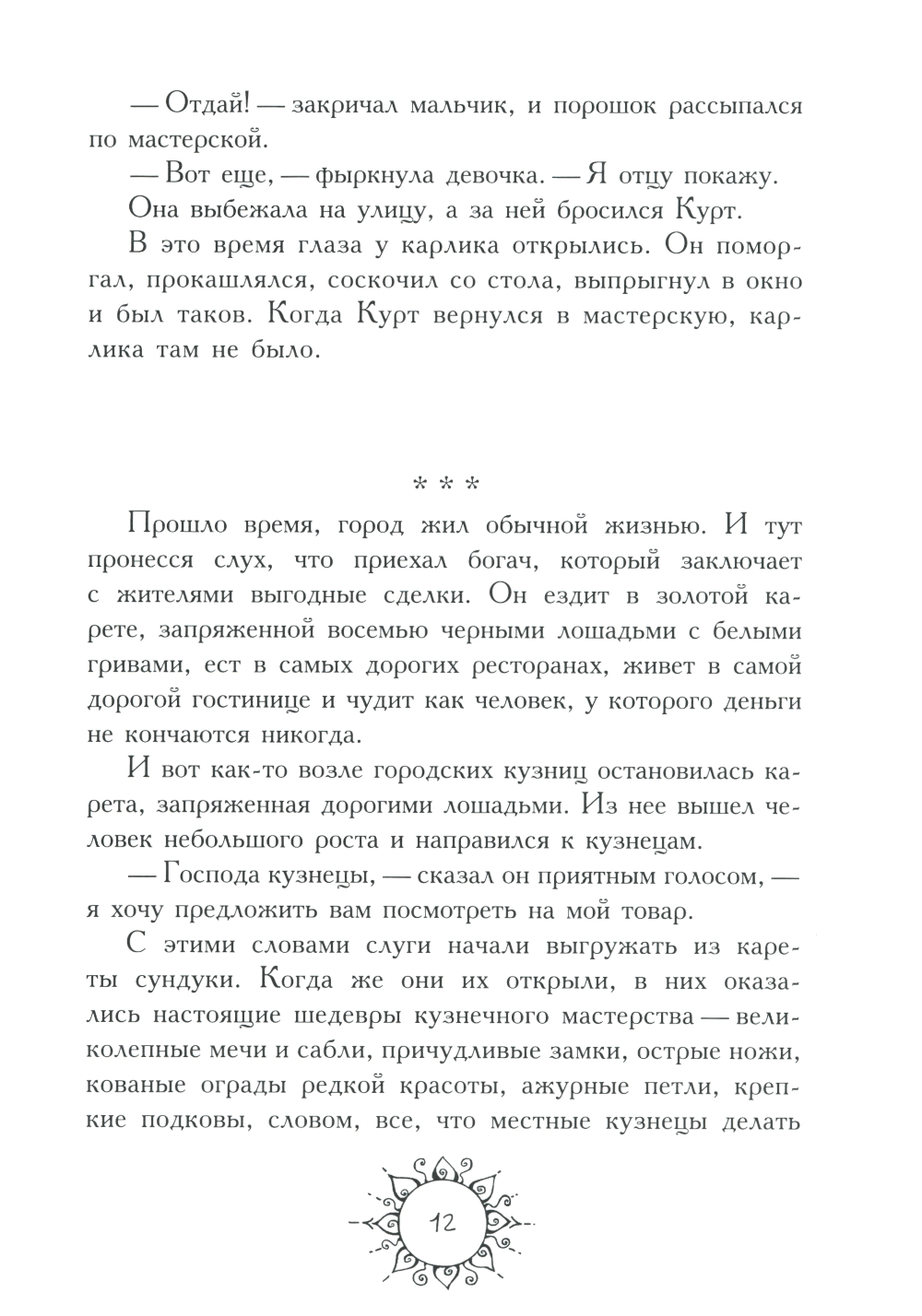 — Отдай! — закричал мальчик, и порошок рассыпался по мастерской.

— Вот еще, — фыркнула девочка. — Я отцу покажу.

Она выбежала на улицу, а за ней бросился Курт.

В это время глаза у карлика открылись. Он поморгал, прокашлялся, соскочил со стола, выпрыгнул в окно и был таков. Когда Курт вернулся в мастерскую, карлика там не было.

* * *

Прошло время, город жил обычной жизнью. И тут пронесся слух, что приехал богач, который заключает с жителями выгодные сделки. Он ездит в золотой карете, запряженной восемью черными лошадьми с белыми гривами, ест в самых дорогих ресторанах, живет в самой дорогой гостинице и чудит как человек, у которого деньги не кончаются никогда.

И вот как-то возле городских кузниц остановилась карета, запряженная дорогими лошадьми. Из нее вышел человек небольшого роста и направился к кузнецам.

— Господа кузнецы, — сказал он приятным голосом, — я хочу предложить вам посмотреть на мой товар.

С этими словами слуги начали выгружать из кареты сундуки. Когда же они их открыли, в них оказались настоящие шедевры кузнечного мастерства — великолепные мечи и сабли, причудливые замки, острые ножи, кованые ограды редкой красоты, ажурные петли, крепкие подковы, словом, все, что местные кузнецы делать

12